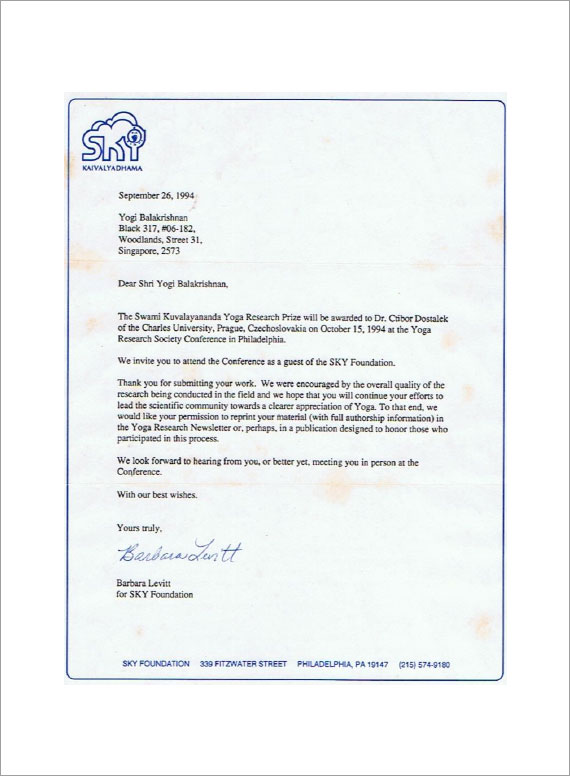 SKY
KAIVALYADHAMA

September 26, 1994

Yogi Balakrishnan
Black 317, #06-182,
Woodlands, Street 31,
Singapore, 2573

Dear Shri Yogi Balakrishnan,

The Swami Kuvalayananda Yoga Research Prize will be awarded to Dr. Ctibor Dostalek of the Charles University, Prague, Czechoslovakia on October 15, 1994 at the Yoga Research Society Conference in Philadelphia.

We invite you to attend the Conference as a guest of the SKY Foundation.

Thank you for submitting your work. We were encouraged by the overall quality of the research being conducted in the field and we hope that you will continue your efforts to lead the scientific community towards a clearer appreciation of Yoga. To that end, we would like your permission to reprint your material (with full authorship information) in the Yoga Research Newsletter or, perhaps, in a publication designed to honor those who participated in this process.

We look forward to hearing from you, or better yet, meeting you in person at the Conference.

With our best wishes.

Yours truly,

Barbara Levitt

Barbara Levitt
for SKY Foundation

SKY FOUNDATION 339 FITZWATER STREET PHILADELPHIA, PA 19147 (215) 574-9180